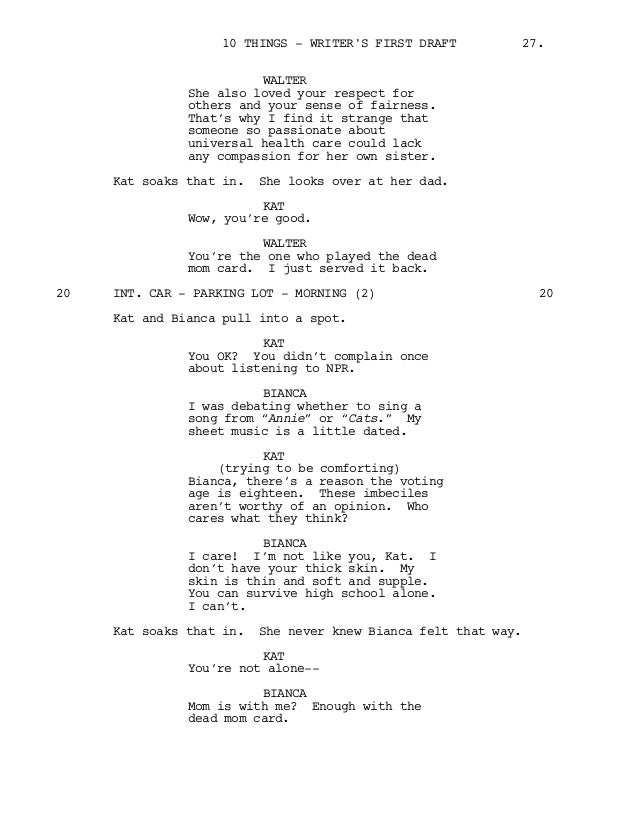 10 THINGS - WRITER'S FIRST DRAFT 27.

WALTER
She also loved your respect for others and your sense of fairness. That's why I find it strange that someone so passionate about universal health care could lack any compassion for her own sister.

Kat soaks that in. She looks over at her dad.

KAT
Wow, you're good.

WALTER
You're the one who played the dead mom card. I just served it back.

20 INT. CAR - PARKING LOT - MORNING (2) 20

Kat and Bianca pull into a spot.

KAT
You OK? You didn't complain once about listening to NPR.

BIANCA
I was debating whether to sing a song from "Annie" or "Cats." My sheet music is a little dated.

KAT
(trying to be comforting)
Bianca, there's a reason the voting age is eighteen. These imbeciles aren't worthy of an opinion. Who cares what they think?

BIANCA
I care! I'm not like you, Kat. I don't have your thick skin. My skin is thin and soft and supple. You can survive high school alone. I can't.

Kat soaks that in. She never knew Bianca felt that way.

KAT
You're not alone--

BIANCA
Mom is with me? Enough with the dead mom card.